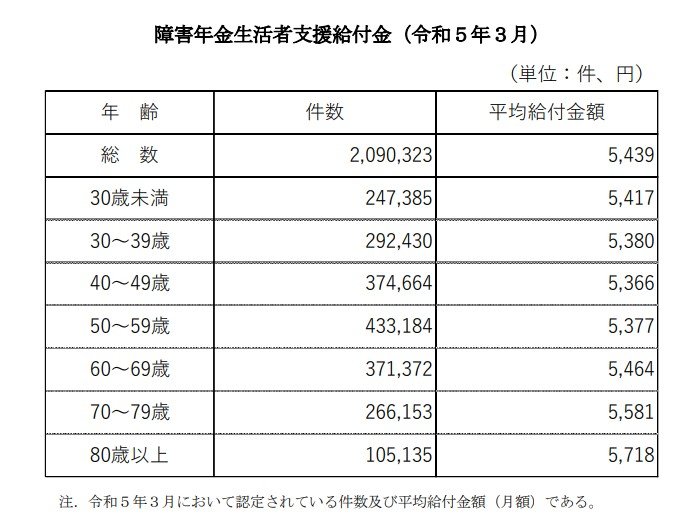 障害年金生活者支援給付金（令和５年３月）

（単位：件、円）

| 年　齢 | 件数 | 平均給付金額 |
|---|---|---|
| 総　数 | 2,090,323 | 5,439 |
| 30歳未満 | 247,385 | 5,417 |
| 30～39歳 | 292,430 | 5,380 |
| 40～49歳 | 374,664 | 5,366 |
| 50～59歳 | 433,184 | 5,377 |
| 60～69歳 | 371,372 | 5,464 |
| 70～79歳 | 266,153 | 5,581 |
| 80歳以上 | 105,135 | 5,718 |

注．令和５年３月において認定されている件数及び平均給付金額（月額）である。